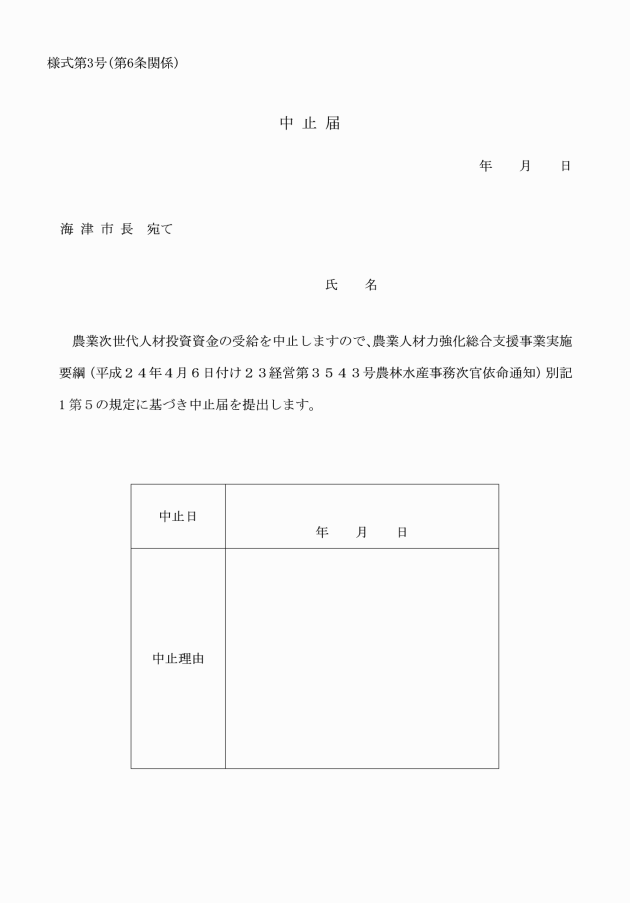 様式第3号（第6条関係）

中 止 届

年　　月　　日

海 津 市 長　宛て

氏　　名

農業次世代人材投資資金の受給を中止しますので、農業人材力強化総合支援事業実施要綱（平成２４年4月６日付け２３経営第３５４３号農林水産事務次官依命通知）別記１第５の規定に基づき中止届を提出します。

| 中止日 | 年　　月　　日 |
|---|---|
| 中止理由 | |